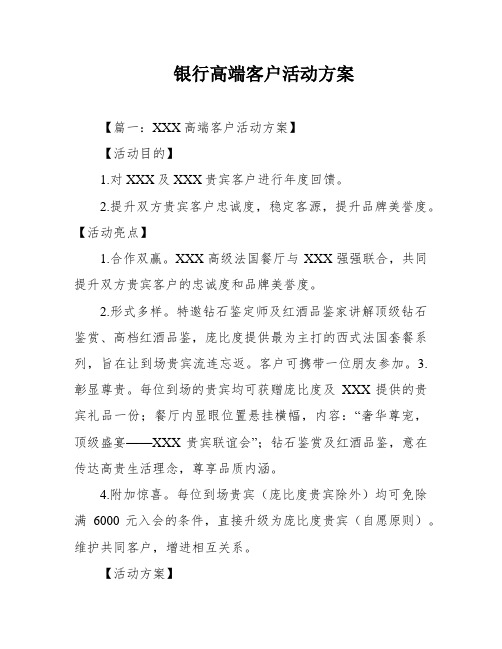 银行高端客户活动方案

【篇一：XXX 高端客户活动方案】

【活动目的】

1.对 XXX 及 XXX 贵宾客户进行年度回馈。

2.提升双方贵宾客户忠诚度，稳定客源，提升品牌美誉度。

【活动亮点】

1.合作双赢。XXX 高级法国餐厅与 XXX 强强联合，共同提升双方贵宾客户的忠诚度和品牌美誉度。

2.形式多样。特邀钻石鉴定师及红酒品鉴家讲解顶级钻石鉴赏、高档红酒品鉴，庞比度提供最为主打的西式法国套餐系列，旨在让到场贵宾流连忘返。客户可携带一位朋友参加。3.彰显尊贵。每位到场的贵宾均可获赠庞比度及 XXX 提供的贵宾礼品一份；餐厅内显眼位置悬挂横幅，内容：“奢华尊宠，顶级盛宴——XXX 贵宾联谊会”；钻石鉴赏及红酒品鉴，意在传达高贵生活理念，尊享品质内涵。

4.附加惊喜。每位到场贵宾（庞比度贵宾除外）均可免除满 6000 元入会的条件，直接升级为庞比度贵宾（自愿原则）。维护共同客户，增进相互关系。

【活动方案】